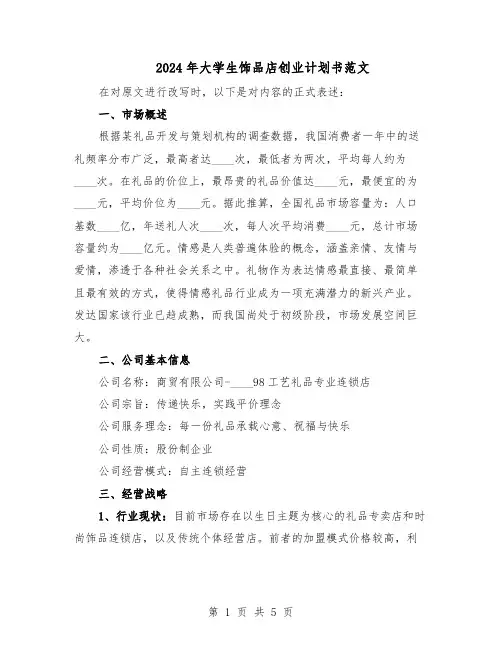 2024年大学生饰品店创业计划书范文

在对原文进行改写时，以下是对内容的正式表述：

一、市场概述

根据某礼品开发与策划机构的调查数据，我国消费者一年中的送礼频率分布广泛，最高者达____次，最低者为两次，平均每人约为____次。在礼品的价位上，最昂贵的礼品价值达____元，最便宜的为____元，平均价位为____元。据此推算，全国礼品市场容量为：人口基数____亿，年送礼人次____次，每人次平均消费____元，总计市场容量约为____亿元。情感是人类普遍体验的概念，涵盖亲情、友情与爱情，渗透于各种社会关系之中。礼物作为表达情感最直接、最简单且最有效的方式，使得情感礼品行业成为一项充满潜力的新兴产业。发达国家该行业已趋成熟，而我国尚处于初级阶段，市场发展空间巨大。

二、公司基本信息

公司名称：商贸有限公司-____98工艺礼品专业连锁店

公司宗旨：传递快乐，实践平价理念

公司服务理念：每一份礼品承载心意、祝福与快乐

公司性质：股份制企业

公司经营模式：自主连锁经营

三、经营战略

1、行业现状：目前市场存在以生日主题为核心的礼品专卖店和时尚饰品连锁店，以及传统个体经营店。前者的加盟模式价格较高，利

第 1 页 共 5 页